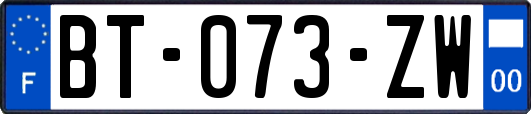 F
BT-073-ZW
00